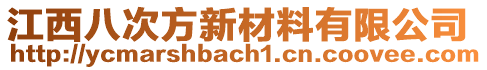 江西八次方新材料有限公司
http://ycmarshbach1.cn.coovee.com